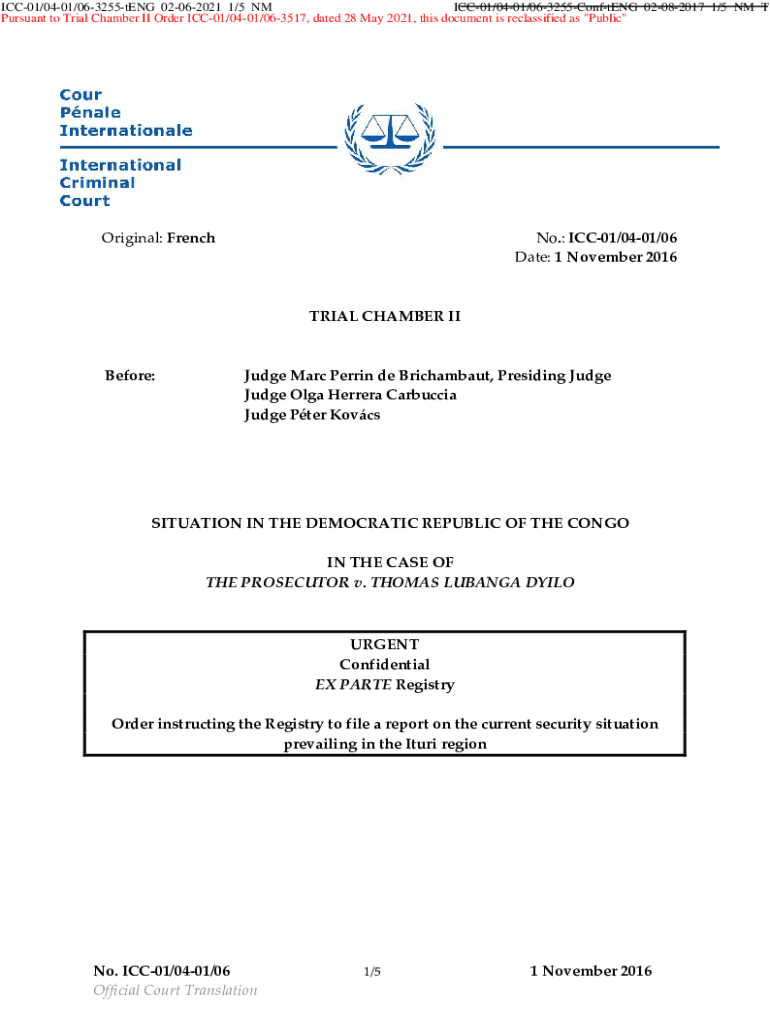 ICC-01/04-01/06-3255-tENG 02-06-2021 1/5 NM
ICC-01/04-01/06-3255-Conf-tENG 02-08-2017 1/5 NM T
Pursuant to Trial Chamber II Order ICC-01/04-01/06-3517, dated 28 May 2021, this document is reclassified as "Public"

Cour
Pénale
Internationale

International
Criminal
Court

Original: French

No.: ICC-01/04-01/06
Date: 1 November 2016

TRIAL CHAMBER II

Before: Judge Marc Perrin de Brichambaut, Presiding Judge
Judge Olga Herrera Carbuccia
Judge Péter Kovács

SITUATION IN THE DEMOCRATIC REPUBLIC OF THE CONGO

IN THE CASE OF
THE PROSECUTOR v. THOMAS LUBANGA DYILO

URGENT
Confidential
EX PARTE Registry

Order instructing the Registry to file a report on the current security situation prevailing in the Ituri region

No. ICC-01/04-01/06
Official Court Translation
1/5
1 November 2016